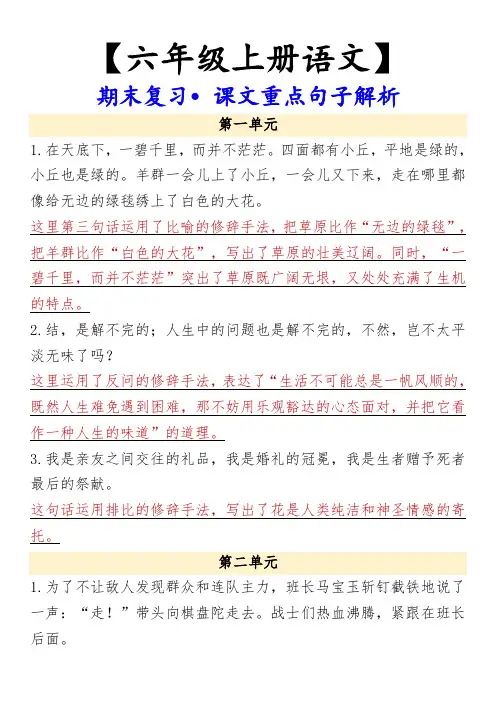 【六年级上册语文】

期末复习• 课文重点句子解析

第一单元

1. 在天底下，一碧千里，而并不茫茫。四面都有小丘，平地是绿的，小丘也是绿的。羊群一会儿上了小丘，一会儿又下来，走在哪里都像给无边的绿毯绣上了白色的大花。

这里第三句话运用了比喻的修辞手法，把草原比作“无边的绿毯”，把羊群比作“白色的大花”，写出了草原的壮美辽阔。同时，“一碧千里，而并不茫茫”突出了草原既广阔无垠，又处处充满了生机的特点。

2. 结，是解不完的；人生中的问题也是解不完的，不然，岂不太平淡无味了吗？

这里运用了反问的修辞手法，表达了“生活不可能总是一帆风顺的，既然人生难免遇到困难，那不妨用乐观豁达的心态面对，并把它看作一种人生的味道”的道理。

3. 我是亲友之间交往的礼品，我是婚礼的冠冕，我是生者赠予死者最后的祭献。

这句话运用排比的修辞手法，写出了花是人类纯洁和神圣情感的寄托。

第二单元

1. 为了不让敌人发现群众和连队主力，班长马宝玉斩钉截铁地说了一声：“走！”带头向棋盘陀走去。战士们热血沸腾，紧跟在班长后面。